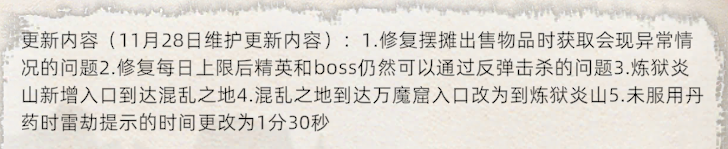 更新内容（11月28日维护更新内容）：1.修复摆摊出售物品时获取会现异常情况的问题2.修复每日上限后精英和boss仍然可以通过反弹击杀的问题3.炼狱炎山新增入口到达混乱之地4.混乱之地到达万魔窟入口改为到炼狱炎山5.未服用丹药时雷劫提示的时间更改为1分30秒